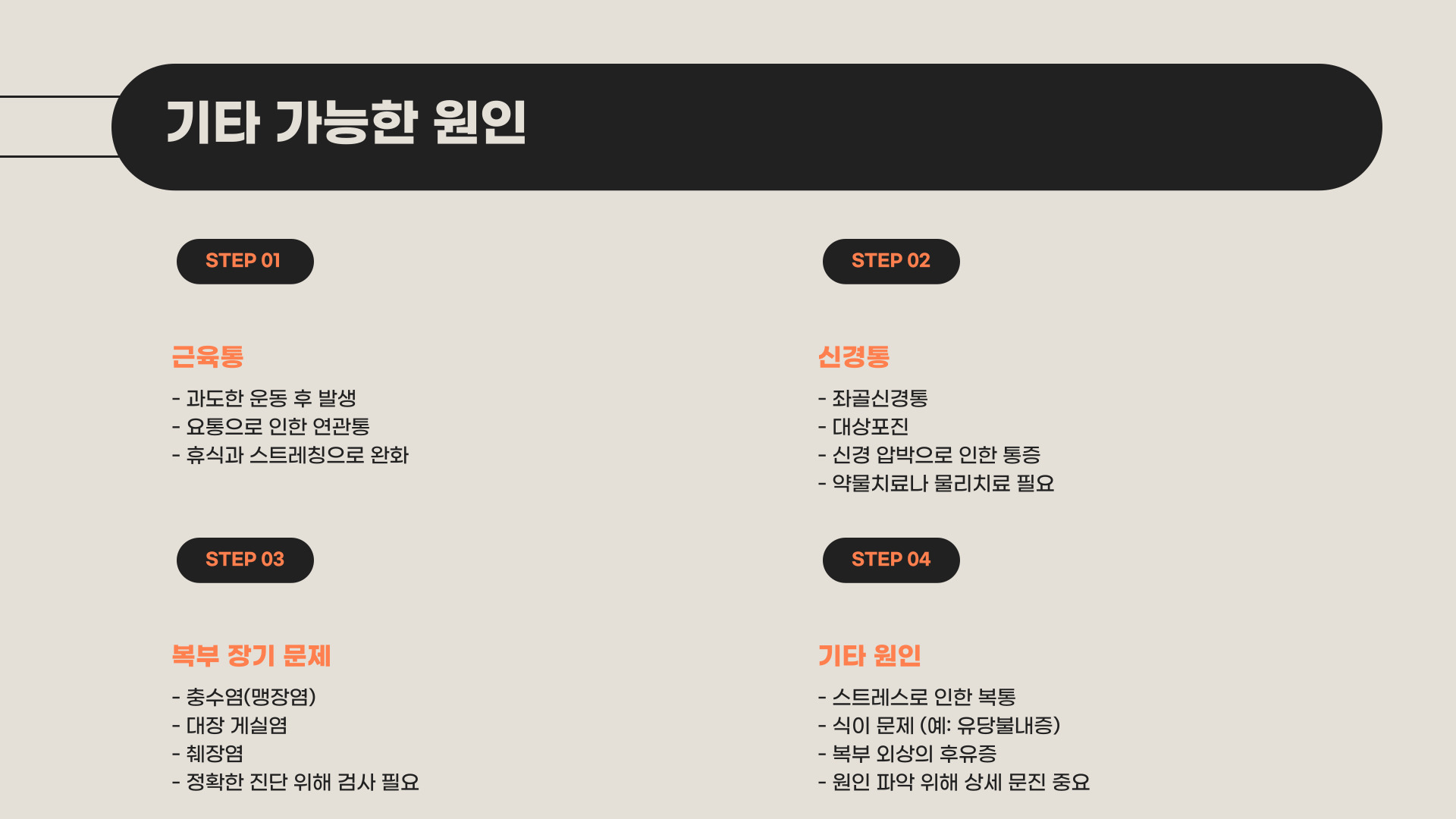 기타 가능한 원인

STEP 01

근육통

- 과도한 운동 후 발생
- 요통으로 인한 연관통
- 휴식과 스트레칭으로 완화

STEP 02

신경통

- 좌골신경통
- 대상포진
- 신경 압박으로 인한 통증
- 약물치료나 물리치료 필요

STEP 03

복부 장기 문제

- 충수염(맹장염)
- 대장 게실염
- 췌장염
- 정확한 진단 위해 검사 필요

STEP 04

기타 원인

- 스트레스로 인한 복통
- 식이 문제 (예: 유당불내증)
- 복부 외상의 후유증
- 원인 파악 위해 상세 문진 중요